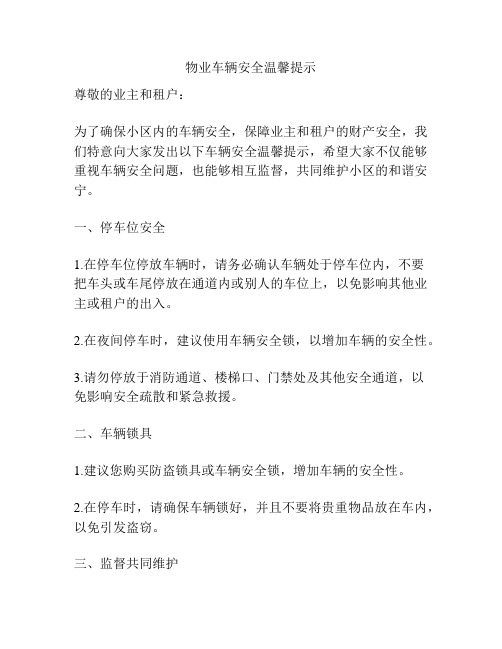 物业车辆安全温馨提示

尊敬的业主和租户：

为了确保小区内的车辆安全，保障业主和租户的财产安全，我们特意向大家发出以下车辆安全温馨提示，希望大家不仅能够重视车辆安全问题，也能够相互监督，共同维护小区的和谐安宁。

一、停车位安全

1.在停车位停放车辆时，请务必确认车辆处于停车位内，不要把车头或车尾停放在通道内或别人的车位上，以免影响其他业主或租户的出入。

2.在夜间停车时，建议使用车辆安全锁，以增加车辆的安全性。

3.请勿停放于消防通道、楼梯口、门禁处及其他安全通道，以免影响安全疏散和紧急救援。

二、车辆锁具

1.建议您购买防盗锁具或车辆安全锁，增加车辆的安全性。

2.在停车时，请确保车辆锁好，并且不要将贵重物品放在车内，以免引发盗窃。

三、监督共同维护